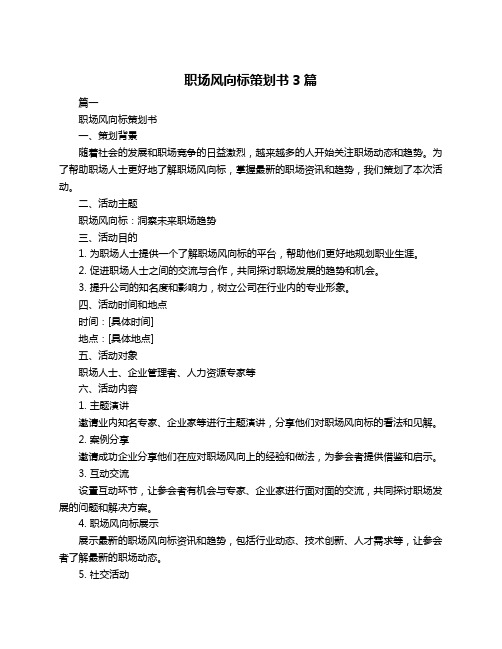 职场风向标策划书 3 篇

篇一

职场风向标策划书

一、策划背景

随着社会的发展和职场竞争的日益激烈，越来越多的人开始关注职场动态和趋势。为了帮助职场人士更好地了解职场风向标，掌握最新的职场资讯和趋势，我们策划了本次活动。

二、活动主题

职场风向标：洞察未来职场趋势

三、活动目的

1. 为职场人士提供一个了解职场风向标的平台，帮助他们更好地规划职业生涯。

2. 促进职场人士之间的交流与合作，共同探讨职场发展的趋势和机会。

3. 提升公司的知名度和影响力，树立公司在行业内的专业形象。

四、活动时间和地点

时间：[具体时间]

地点：[具体地点]

五、活动对象

职场人士、企业管理者、人力资源专家等

六、活动内容

1. 主题演讲

邀请业内知名专家、企业家等进行主题演讲，分享他们对职场风向标的看法和见解。

2. 案例分享

邀请成功企业分享他们在应对职场风向上的经验和做法，为参会者提供借鉴和启示。

3. 互动交流

设置互动环节，让参会者有机会与专家、企业家进行面对面的交流，共同探讨职场发展的问题和解决方案。

4. 职场风向标展示

展示最新的职场风向标资讯和趋势，包括行业动态、技术创新、人才需求等，让参会者了解最新的职场动态。

5. 社交活动